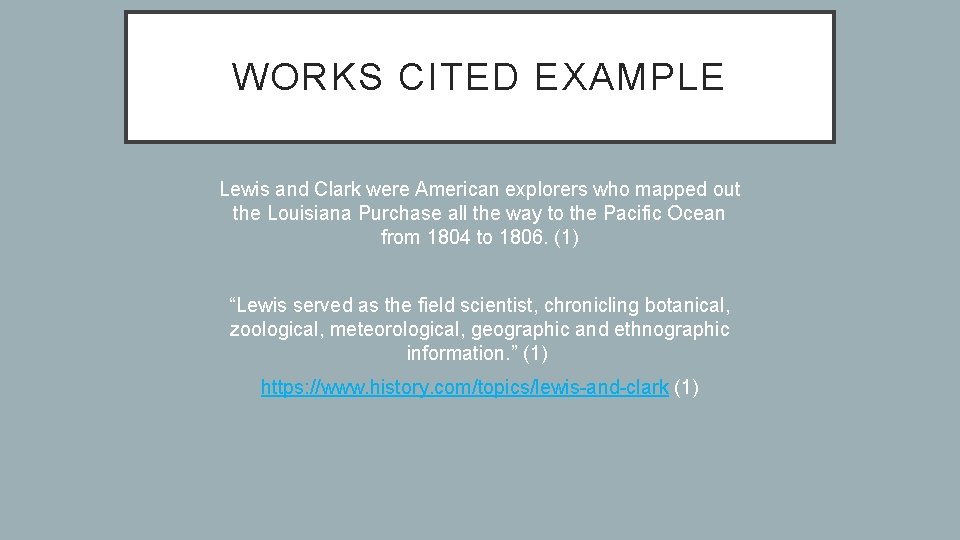 WORKS CITED EXAMPLE

Lewis and Clark were American explorers who mapped out the Louisiana Purchase all the way to the Pacific Ocean from 1804 to 1806. (1)

“Lewis served as the field scientist, chronicling botanical, zoological, meteorological, geographic and ethnographic information.” (1)

https://www.history.com/topics/lewis-and-clark (1)